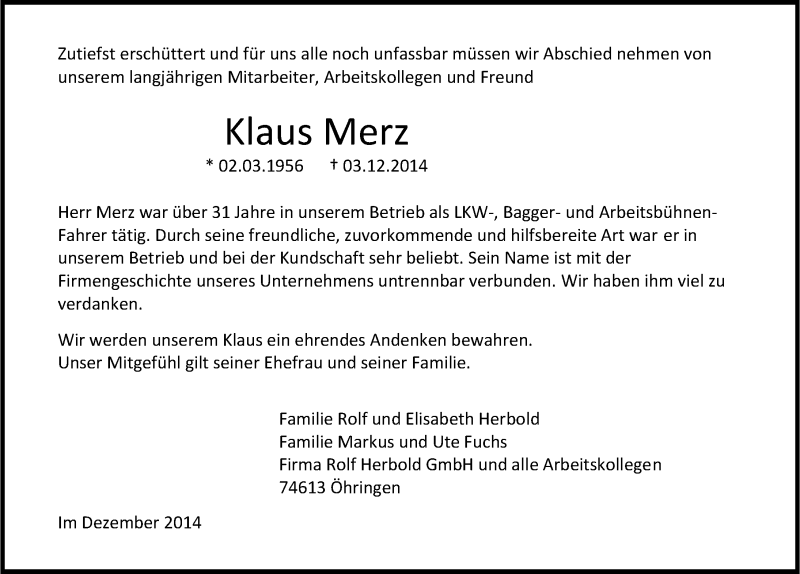 Zutiefst erschüttert und für uns alle noch unfassbar müssen wir Abschied nehmen von unserem langjährigen Mitarbeiter, Arbeitskollegen und Freund

Klaus Merz

* 02.03.1956 † 03.12.2014

Herr Merz war über 31 Jahre in unserem Betrieb als LKW-, Bagger- und Arbeitsbühnen-Fahrer tätig. Durch seine freundliche, zuvorkommende und hilfsbereite Art war er in unserem Betrieb und bei der Kundschaft sehr beliebt. Sein Name ist mit der Firmengeschichte unseres Unternehmens untrennbar verbunden. Wir haben ihm viel zu verdanken.

Wir werden unserem Klaus ein ehrendes Andenken bewahren.
Unser Mitgefühl gilt seiner Ehefrau und seiner Familie.

Familie Rolf und Elisabeth Herbold
Familie Markus und Ute Fuchs
Firma Rolf Herbold GmbH und alle Arbeitskollegen
74613 Öhringen

Im Dezember 2014